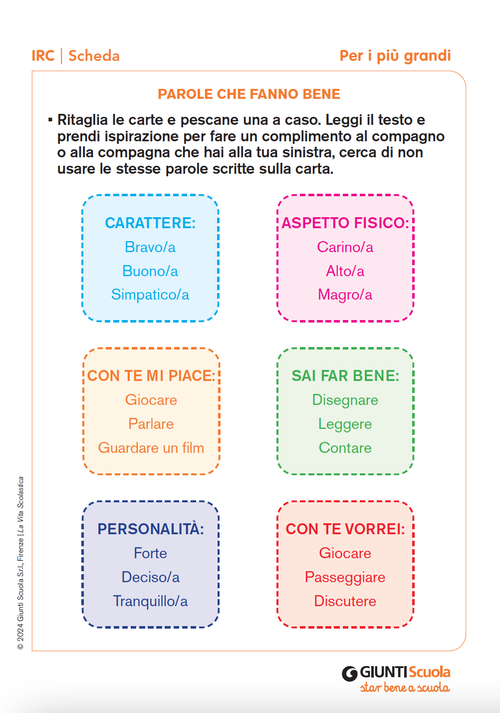 IRC | Scheda

Per i più grandi

PAROLE CHE FANNO BENE

▪ Ritaglia le carte e pescane una a caso. Leggi il testo e prendi ispirazione per fare un complimento al compagno o alla compagna che hai alla tua sinistra, cerca di non usare le stesse parole scritte sulla carta.

CARATTERE:
Bravo/a
Buono/a
Simpatico/a

ASPETTO FISICO:
Carino/a
Alto/a
Magro/a

CON TE MI PIACE:
Giocare
Parlare
Guardare un film

SAI FAR BENE:
Disegnare
Leggere
Contare

PERSONALITÀ:
Forte
Deciso/a
Tranquillo/a

CON TE VORREI:
Giocare
Passeggiare
Discutere

© 2024 Giunti Scuola S.r.l., Firenze | La Vita Scolastica

GIUNTI Scuola
star bene a scuola